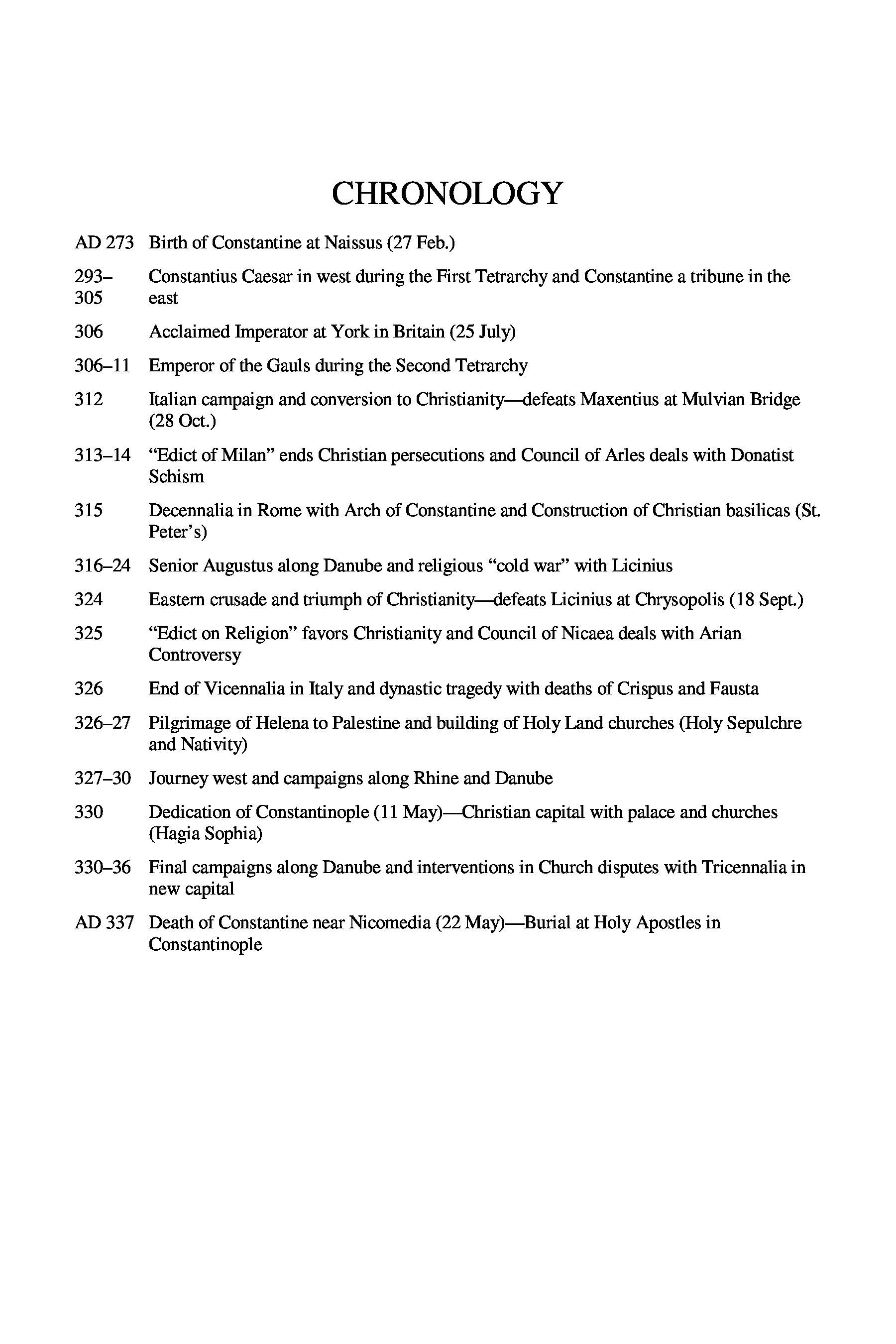 CHRONOLOGY

AD 273 Birth of Constantine at Naissus (27 Feb.)

293–305 Constantius Caesar in west during the First Tetrarchy and Constantine a tribune in the east

306 Acclaimed Imperator at York in Britain (25 July)

306–11 Emperor of the Gauls during the Second Tetrarchy

312 Italian campaign and conversion to Christianity—defeats Maxentius at Mulvian Bridge (28 Oct.)

313–14 “Edict of Milan” ends Christian persecutions and Council of Arles deals with Donatist Schism

315 Decennalia in Rome with Arch of Constantine and Construction of Christian basilicas (St. Peter’s)

316–24 Senior Augustus along Danube and religious “cold war” with Licinius

324 Eastern crusade and triumph of Christianity—defeats Licinius at Chrysopolis (18 Sept.)

325 “Edict on Religion” favors Christianity and Council of Nicaea deals with Arian Controversy

326 End of Vicennalia in Italy and dynastic tragedy with deaths of Crispus and Fausta

326–27 Pilgrimage of Helena to Palestine and building of Holy Land churches (Holy Sepulchre and Nativity)

327–30 Journey west and campaigns along Rhine and Danube

330 Dedication of Constantinople (11 May)—Christian capital with palace and churches (Hagia Sophia)

330–36 Final campaigns along Danube and interventions in Church disputes with Tricennalia in new capital

AD 337 Death of Constantine near Nicomedia (22 May)—Burial at Holy Apostles in Constantinople